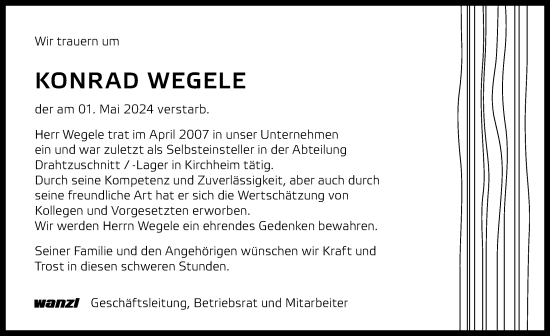 Wir trauern um

KONRAD WEGELE

der am 01. Mai 2024 verstarb.

Herr Wegele trat im April 2007 in unser Unternehmen ein und war zuletzt als Selbsteinsteller in der Abteilung Drahtzuschnitt / -Lager in Kirchheim tätig.
Durch seine Kompetenz und Zuverlässigkeit, aber auch durch seine freundliche Art hat er sich die Wertschätzung von Kollegen und Vorgesetzten erworben.
Wir werden Herrn Wegele ein ehrendes Gedenken bewahren.

Seiner Familie und den Angehörigen wünschen wir Kraft und Trost in diesen schweren Stunden.

wanzl Geschäftsleitung, Betriebsrat und Mitarbeiter